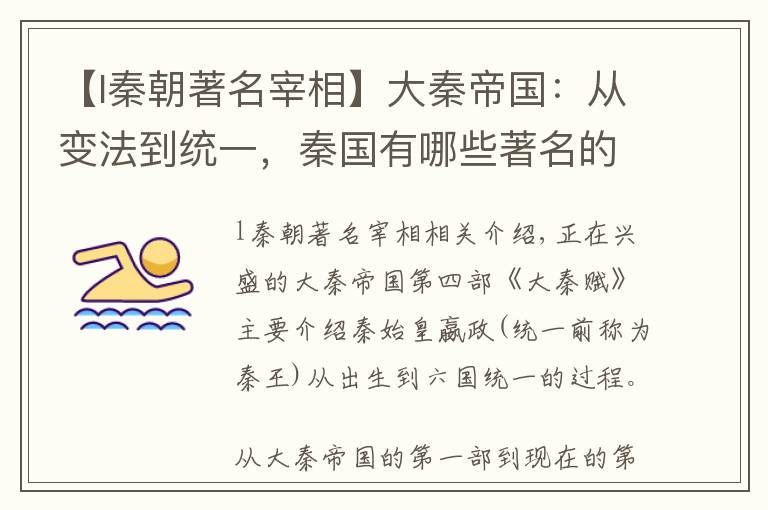 【l秦朝著名宰相】大秦帝国：从变法到统一，秦国有哪些著名的

l秦朝著名宰相相关介绍，正在兴盛的大秦帝国第四部《大秦赋》主要介绍秦始皇嬴政（统一前称为秦王）从出生到六国统一的过程。

从大秦帝国的第一部到现在的第